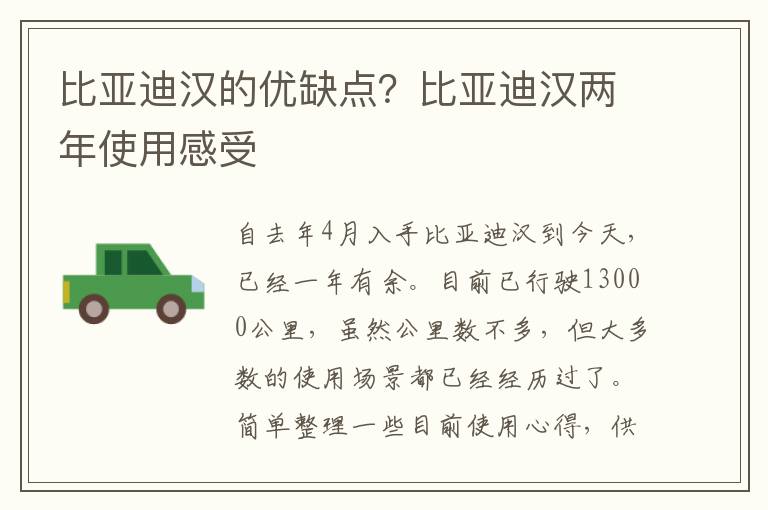 比亚迪汉的优缺点？比亚迪汉两年使用感受

自去年4月入手比亚迪汉到今天，已经一年有余。目前已行驶13000公里，虽然公里数不多，但大多数的使用场景都已经经历过了。简单整理一些目前使用心得，供